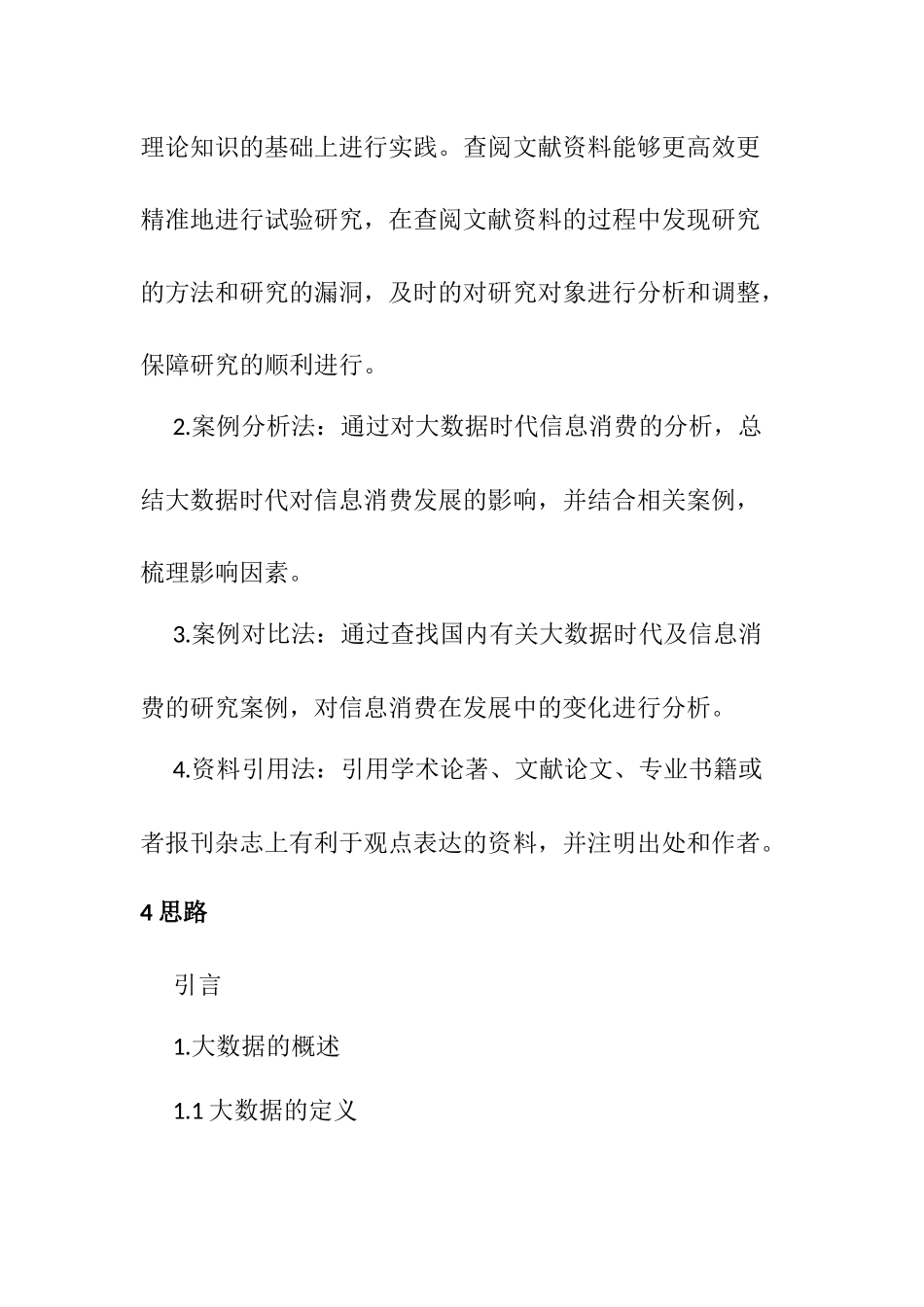 理论知识的基础上进行实践。查阅文献资料能够更高效更精准地进行试验研究，在查阅文献资料的过程中发现研究的方法和研究的漏洞，及时的对研究对象进行分析和调整，保障研究的顺利进行。

2.案例分析法：通过对大数据时代信息消费的分析，总结大数据时代对信息消费发展的影响，并结合相关案例，梳理影响因素。

3.案例对比法：通过查找国内有关大数据时代及信息消费的研究案例，对信息消费在发展中的变化进行分析。

4.资料引用法：引用学术论著、文献论文、专业书籍或者报刊杂志上有利于观点表达的资料，并注明出处和作者。

4 思路

引言

1.大数据的概述

1.1 大数据的定义